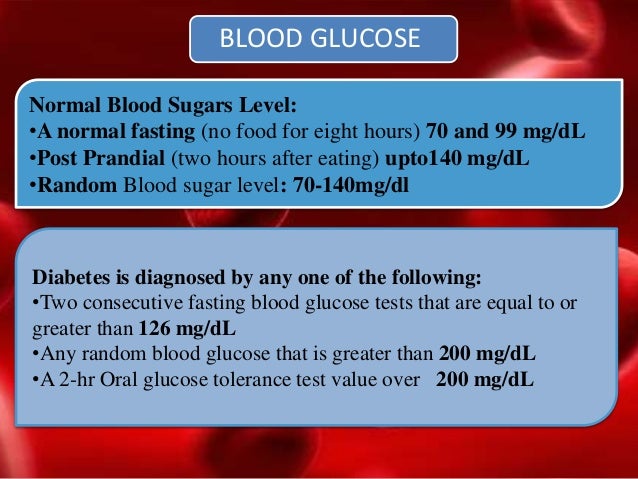 BLOOD GLUCOSE

Normal Blood Sugars Level:
• A normal fasting (no food for eight hours) 70 and 99 mg/dL
• Post Prandial (two hours after eating) upto140 mg/dL
• Random Blood sugar level: 70-140mg/dl

Diabetes is diagnosed by any one of the following:
• Two consecutive fasting blood glucose tests that are equal to or greater than 126 mg/dL
• Any random blood glucose that is greater than 200 mg/dL
• A 2-hr Oral glucose tolerance test value over 200 mg/dL